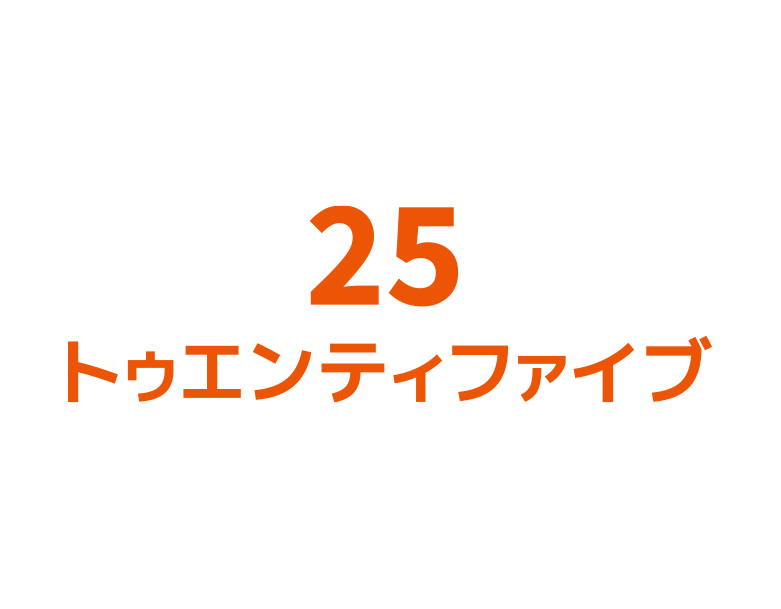 25
トゥエンティファイブ